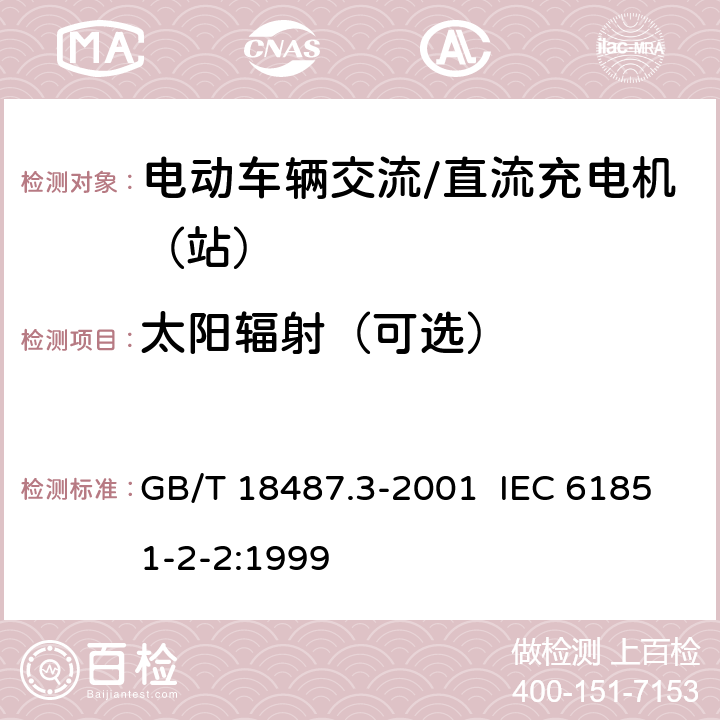 MA CNAS AC ilac-MRA

检测对象： 电动车辆交流/直流充电机（站）

检测项目： 太阳辐射（可选）

检测标准： GB/T 18487.3-2001 IEC 61851-2-2:1999

百检
Baijiantest.com

做检测 上百检
400-151-7153